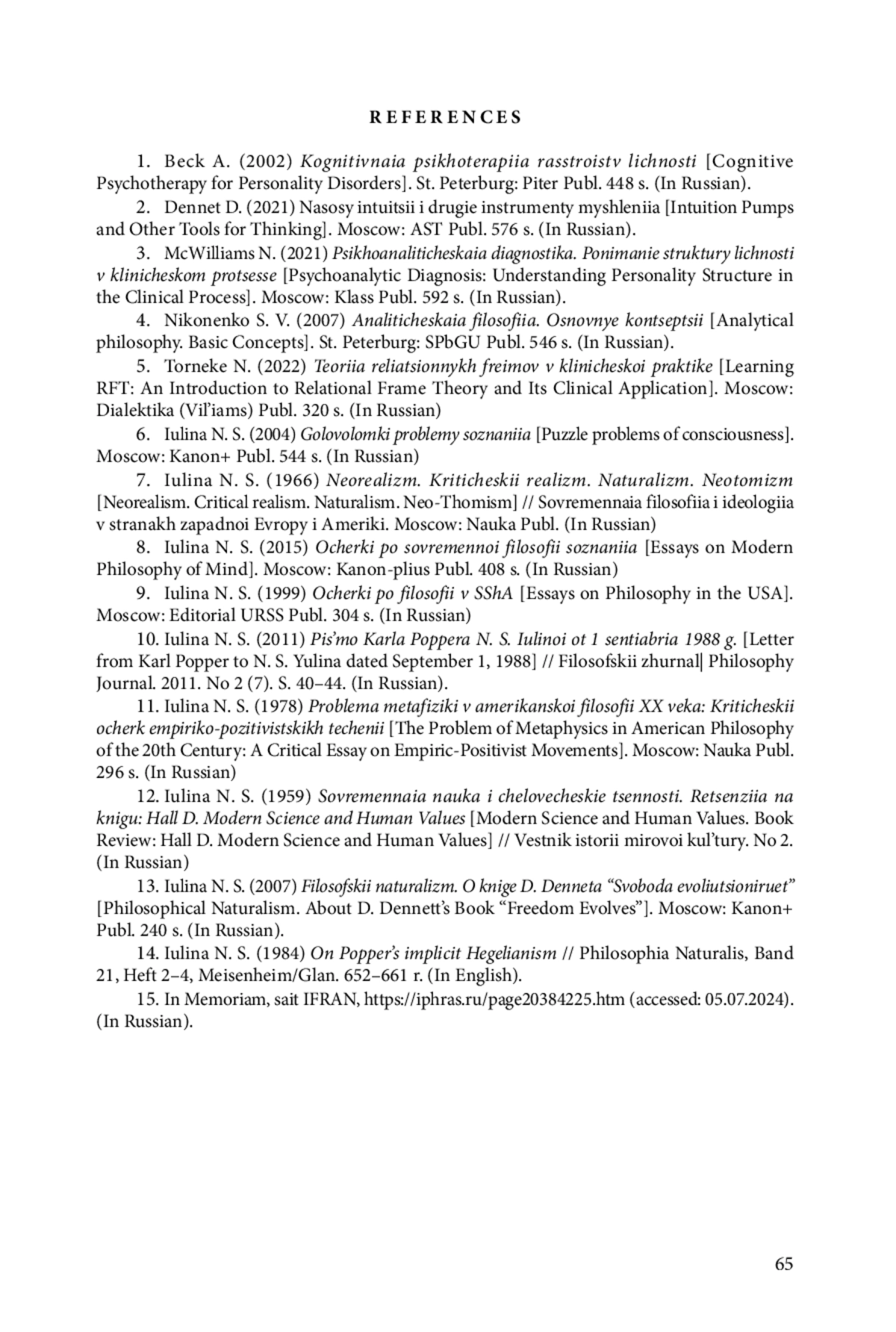 REFERENCES

1. Beck A. (2002) Kognitivnaia psikhoterapiia rasstroistv lichnosti [Cognitive Psychotherapy for Personality Disorders]. St. Peterburg: Piter Publ. 448 s. (In Russian).

2. Dennet D. (2021) Nasosy intuitsii i drugie instrumenty myshleniia [Intuition Pumps and Other Tools for Thinking]. Moscow: AST Publ. 576 s. (In Russian).

3. McWilliams N. (2021) Psikhoanaliticheskaia diagnostika. Ponimanie struktury lichnosti v klinicheskom protsesse [Psychoanalytic Diagnosis: Understanding Personality Structure in the Clinical Process]. Moscow: Klass Publ. 592 s. (In Russian).

4. Nikonenko S. V. (2007) Analiticheskaia filosofiia. Osnovnye kontseptsii [Analytical philosophy. Basic Concepts]. St. Peterburg: SPbGU Publ. 546 s. (In Russian).

5. Torneke N. (2022) Teoriia reliatsionnykh freimov v klinicheskoi praktike [Learning RFT: An Introduction to Relational Frame Theory and Its Clinical Application]. Moscow: Dialektika (Vil'iams) Publ. 320 s. (In Russian)

6. Iulina N. S. (2004) Golovolomki problemy soznaniia [Puzzle problems of consciousness]. Moscow: Kanon+ Publ. 544 s. (In Russian)

7. Iulina N. S. (1966) Neorealizm. Kriticheskii realizm. Naturalizm. Neotomizm [Neorealism. Critical realism. Naturalism. Neo-Thomism] // Sovremennaia filosofiia i ideologiia v stranakh zapadnoi Evropy i Ameriki. Moscow: Nauka Publ. (In Russian)

8. Iulina N. S. (2015) Ocherki po sovremennoi filosofii soznaniia [Essays on Modern Philosophy of Mind]. Moscow: Kanon-plius Publ. 408 s. (In Russian)

9. Iulina N. S. (1999) Ocherki po filosofii v SShA [Essays on Philosophy in the USA]. Moscow: Editorial URSS Publ. 304 s. (In Russian)

10. Iulina N. S. (2011) Pis'mo Karla Poppera N. S. Iulinoi ot 1 sentiabria 1988 g. [Letter from Karl Popper to N. S. Yulina dated September 1, 1988] // Filosofskii zhurnal| Philosophy Journal. 2011. No 2 (7). S. 40–44. (In Russian).

11. Iulina N. S. (1978) Problema metafiziki v amerikanskoi filosofii XX veka: Kriticheskii ocherk empiriko-pozitivistskikh techenii [The Problem of Metaphysics in American Philosophy of the 20th Century: A Critical Essay on Empiric-Positivist Movements]. Moscow: Nauka Publ. 296 s. (In Russian)

12. Iulina N. S. (1959) Sovremennaia nauka i chelovecheskie tsennosti. Retsenziia na knigu: Hall D. Modern Science and Human Values [Modern Science and Human Values. Book Review: Hall D. Modern Science and Human Values] // Vestnik istorii mirovoi kul'tury. No 2. (In Russian)

13. Iulina N. S. (2007) Filosofskii naturalizm. O knige D. Denneta "Svoboda evoliutsioniruet" [Philosophical Naturalism. About D. Dennett's Book "Freedom Evolves"]. Moscow: Kanon+ Publ. 240 s. (In Russian).

14. Iulina N. S. (1984) On Popper's implicit Hegelianism // Philosophia Naturalis, Band 21, Heft 2–4, Meisenheim/Glan. 652–661 r. (In English).

15. In Memoriam, sait IFRAN, https://iphras.ru/page20384225.htm (accessed: 05.07.2024). (In Russian).

65